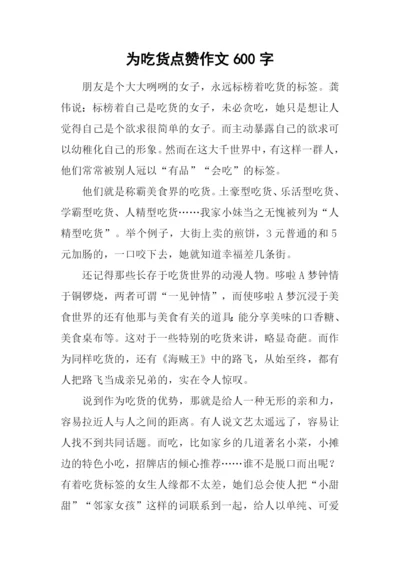 为吃货点赞作文 600 字

朋友是个大大咧咧的女子，永远标榜着吃货的标签。龚伟说：标榜着自己是吃货的女子，未必贪吃，她只是想让人觉得自己是个欲求很简单的女子。而主动暴露自己的欲求可以幼稚化自己的形象。然而在这大千世界中，有这样一群人，他们常常被别人冠以“有品”“会吃”的标签。

他们就是称霸美食界的吃货。土豪型吃货、乐活型吃货、学霸型吃货、人精型吃货……我家小妹当之无愧被列为“人精型吃货”。举个例子，大街上卖的煎饼，3 元普通的和 5 元加肠的，一口咬下去，她就知道幸福差几条街。

还记得那些长存于吃货世界的动漫人物。哆啦 A 梦钟情于铜锣烧，两者可谓“一见钟情”，而使哆啦 A 梦沉浸于美食世界的还有他那与美食有关的道具:能分享美味的口香糖、美食桌布等。这对于一些特别的吃货来讲，略显奇葩。而作为同样吃货的，还有《海贼王》中的路飞，从始至终，都有人把路飞当成亲兄弟的，实在令人惊叹。

说到作为吃货的优势，那就是给人一种无形的亲和力，容易拉近人与人之间的距离。有人说文艺太遥远了，容易让人找不到共同话题。而吃，比如家乡的几道著名小菜，小摊边的特色小吃，招牌店的倾心推荐……谁不是脱口而出呢？有着吃货标签的女生人缘都不太差，她们总会使人把“小甜甜”“邻家女孩”这样的词联系到一起，给人以单纯、可爱